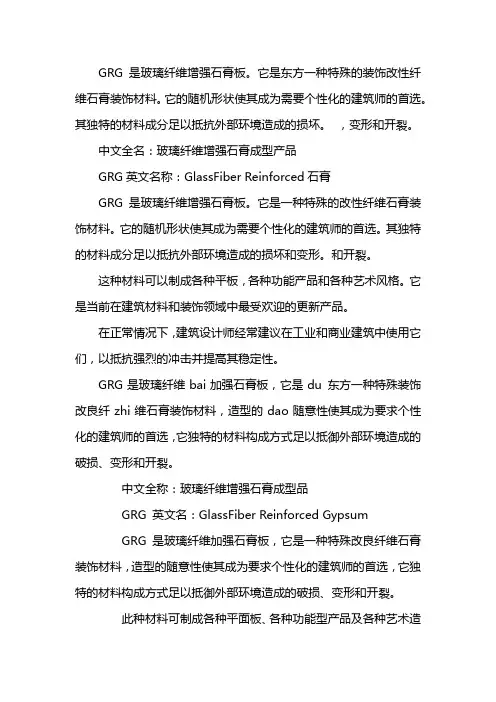 GRG 是玻璃纤维增强石膏板。它是东方一种特殊的装饰改性纤维石膏装饰材料。它的随机形状使其成为需要个性化的建筑师的首选。其独特的材料成分足以抵抗外部环境造成的损坏。 ，变形和开裂。

中文全名：玻璃纤维增强石膏成型产品

GRG 英文名称：GlassFiber Reinforced 石膏

GRG 是玻璃纤维增强石膏板。它是一种特殊的改性纤维石膏装饰材料。它的随机形状使其成为需要个性化的建筑师的首选。其独特的材料成分足以抵抗外部环境造成的损坏和变形。和开裂。

这种材料可以制成各种平板，各种功能产品和各种艺术风格。它是当前在建筑材料和装饰领域中最受欢迎的更新产品。

在正常情况下，建筑设计师经常建议在工业和商业建筑中使用它们，以抵抗强烈的冲击并提高其稳定性。

GRG 是玻璃纤维 bai 加强石膏板，它是 du 东方一种特殊装饰改良纤 zhi 维石膏装饰材料，造型的 dao 随意性使其成为要求个性化的建筑师的首选，它独特的材料构成方式足以抵御外部环境造成的破损、变形和开裂。

中文全称：玻璃纤维增强石膏成型品

GRG 英文名：GlassFiber Reinforced Gypsum

GRG 是玻璃纤维加强石膏板，它是一种特殊改良纤维石膏装饰材料，造型的随意性使其成为要求个性化的建筑师的首选，它独特的材料构成方式足以抵御外部环境造成的破损、变形和开裂。

此种材料可制成各种平面板、各种功能型产品及各种艺术造